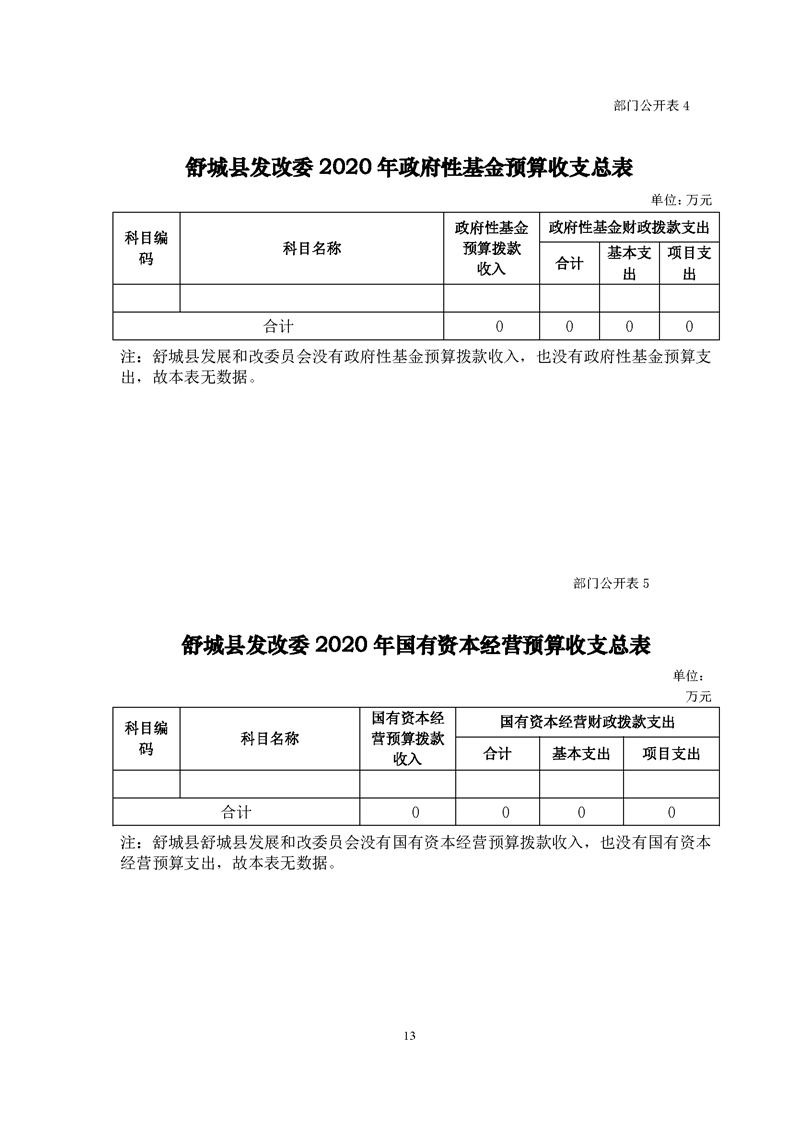 部门公开表 4

舒城县发改委 2020 年政府性基金预算收支总表

单位：万元

| 科目编码 | 科目名称 | 政府性基金预算拨款收入 | 政府性基金财政拨款支出 | | |
|---|---|---|---|---|---|
| | | | 合计 | 基本支出 | 项目支出 |
| | | | | | |
| 合计 | | 0 | 0 | 0 | 0 |

注：舒城县发展和改委员会没有政府性基金预算拨款收入，也没有政府性基金预算支出，故本表无数据。

部门公开表 5

舒城县发改委 2020 年国有资本经营预算收支总表

单位：万元

| 科目编码 | 科目名称 | 国有资本经营预算拨款收入 | 国有资本经营财政拨款支出 | | |
|---|---|---|---|---|---|
| | | | 合计 | 基本支出 | 项目支出 |
| | | | | | |
| 合计 | | 0 | 0 | 0 | 0 |

注：舒城县舒城县发展和改委员会没有国有资本经营预算拨款收入，也没有国有资本经营预算支出，故本表无数据。

13